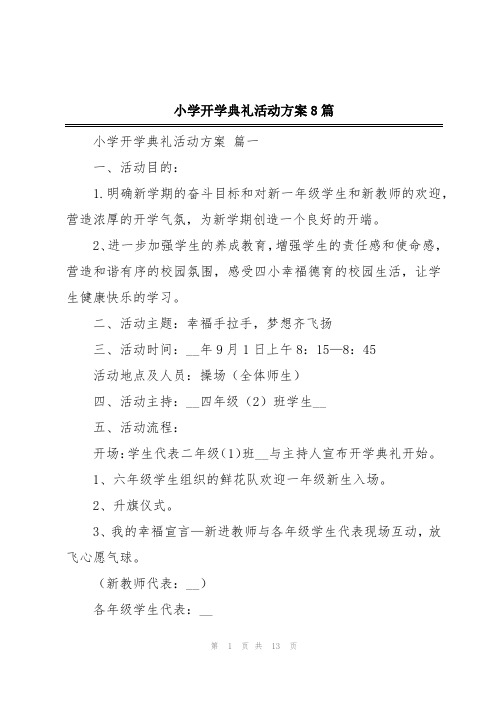 小学开学典礼活动方案8篇

小学开学典礼活动方案 篇一

一、活动目的：

1.明确新学期的奋斗目标和对新一年级学生和新教师的欢迎，营造浓厚的开学气氛，为新学期创造一个良好的开端。

2、进一步加强学生的养成教育，增强学生的责任感和使命感，营造和谐有序的校园氛围，感受四小幸福德育的校园生活，让学生健康快乐的学习。

二、活动主题：幸福手拉手，梦想齐飞扬

三、活动时间：__年9月1日上午8：15—8：45

活动地点及人员：操场（全体师生）

四、活动主持：__四年级（2）班学生__

五、活动流程：

开场：学生代表二年级(1)班__与主持人宣布开学典礼开始。

1、六年级学生组织的鲜花队欢迎一年级新生入场。

2、升旗仪式。

3、我的幸福宣言—新进教师与各年级学生代表现场互动，放飞心愿气球。

（新教师代表：__）

各年级学生代表：__

第 1 页 共 13 页